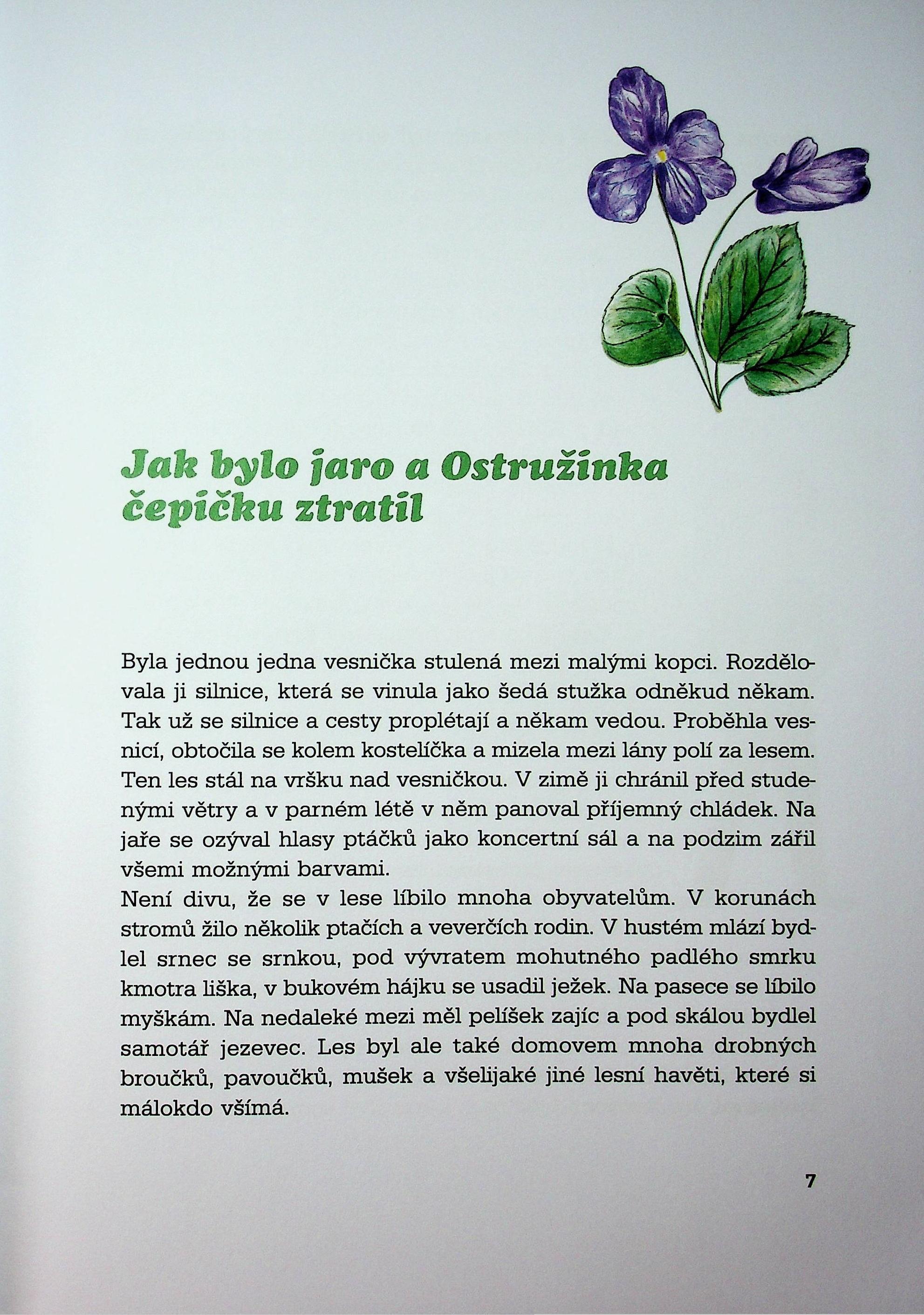 Jak bylo jaro a Ostružinka čepičku ztratil

Byla jednou jedna vesnička stulená mezi malými kopci. Rozdělovala ji silnice, která se vinula jako šedá stužka odněkud někam. Tak už se silnice a cesty proplétají a někam vedou. Proběhla vesnicí, obtočila se kolem kostelíčka a mizela mezi lány polí za lesem. Ten les stál na vršku nad vesničkou. V zimě ji chránil před studenými větry a v parném létě v něm panoval příjemný chládek. Na jaře se ozýval hlasy ptáčků jako koncertní sál a na podzim zářil všemi možnými barvami.
Není divu, že se v lese líbilo mnoha obyvatelům. V korunách stromů žilo několik ptačích a veverčích rodin. V hustém mlází bydlel srnec se srnkou, pod vývratem mohutného padlého smrku kmotra liška, v bukovém hájku se usadil ježek. Na pasece se líbilo myškám. Na nedaleké mezi měl pelíšek zajíc a pod skálou bydlel samotář jezevec. Les byl ale také domovem mnoha drobných broučků, pavoučků, mušek a všelijaké jiné lesní havěti, které si málokdo všímá.

7